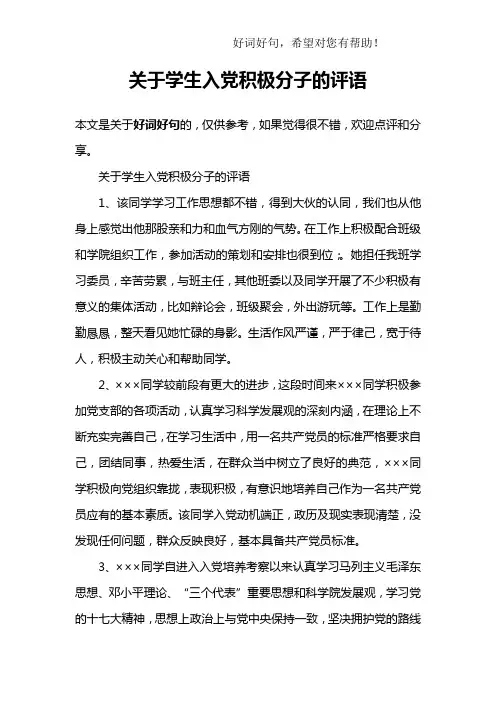 好词好句，希望对您有帮助！

关于学生入党积极分子的评语

本文是关于好词好句的，仅供参考，如果觉得很不错，欢迎点评和分享。

关于学生入党积极分子的评语

1、该同学学习工作思想都不错，得到大伙的认同，我们也从他身上感觉出他那股亲和力和血气方刚的气势。在工作上积极配合班级和学院组织工作，参加活动的策划和安排也很到位；。她担任我班学习委员，辛苦劳累，与班主任，其他班委以及同学开展了不少积极有意义的集体活动，比如辩论会，班级聚会，外出游玩等。工作上是勤勤恳恳，整天看见她忙碌的身影。生活作风严谨，严于律己，宽于待人，积极主动关心和帮助同学。

2、×××同学较前段有更大的进步，这段时间来×××同学积极参加党支部的各项活动，认真学习科学发展观的深刻内涵，在理论上不断充实完善自己，在学习生活中，用一名共产党员的标准严格要求自己，团结同事，热爱生活，在群众当中树立了良好的典范，×××同学积极向党组织靠拢，表现积极，有意识地培养自己作为一名共产党员应有的基本素质。该同学入党动机端正，政历及现实表现清楚，没发现任何问题，群众反映良好，基本具备共产党员标准。

3、×××同学自进入入党培养考察以来认真学习马列主义毛泽东思想、邓小平理论、“三个代表”重要思想和科学院发展观，学习党的十七大精神，思想上政治上与党中央保持一致，坚决拥护党的路线